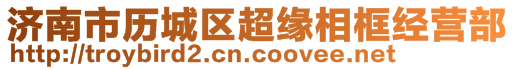 济南市历城区超缘相框经营部
http://troybird2.cn.coovee.net